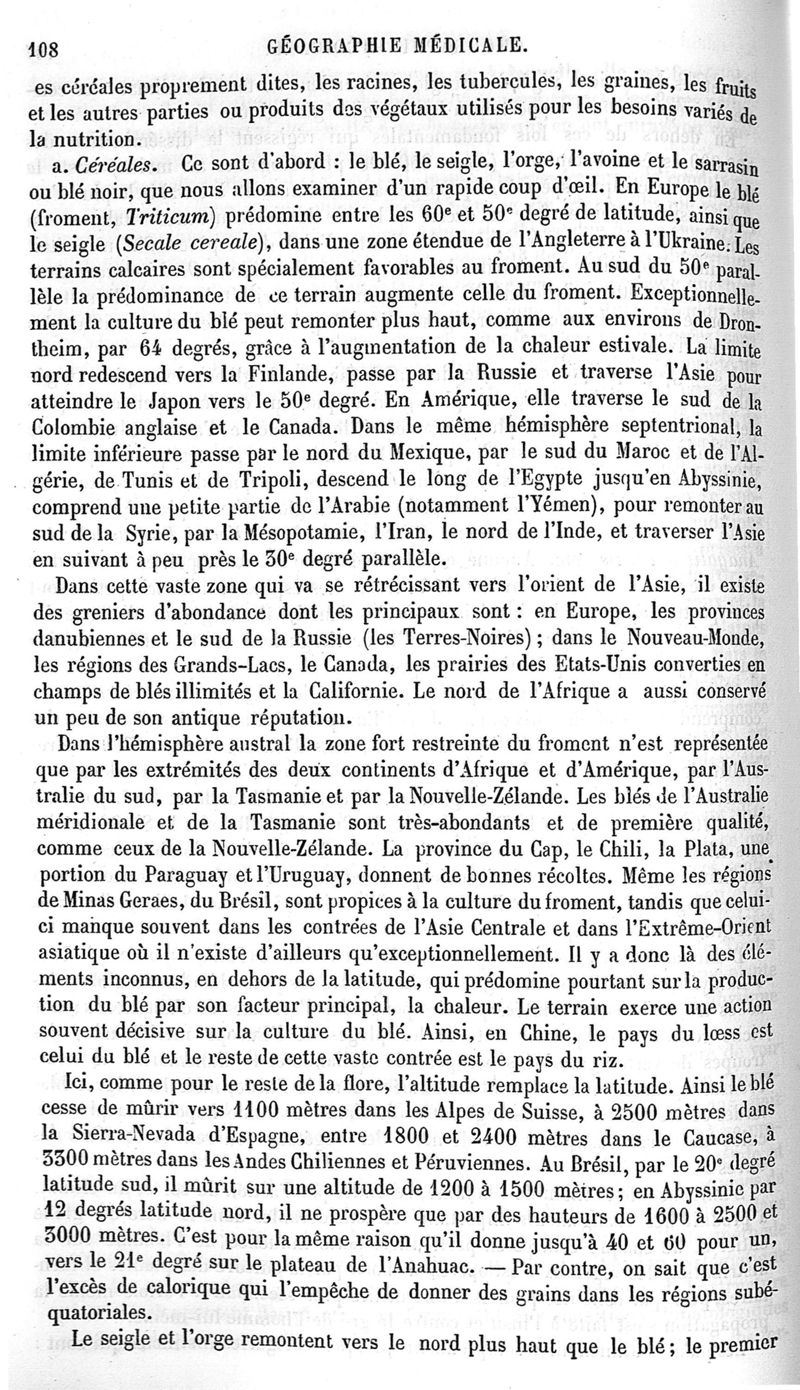 108 GÉOGRAPHIE MÉDICALE.

es céréales proprement dites, les racines, les tubercules, les graines, les fruits et les autres parties ou produits des végétaux utilisés pour les besoins variés de la nutrition.

a. Céréales. Ce sont d'abord : le blé, le seigle, l'orge, l'avoine et le sarrasin ou blé noir, que nous allons examiner d'un rapide coup d'œil. En Europe le blé (froment, Triticum) prédomine entre les 60e et 50e degré de latitude, ainsi que le seigle (Secale cereale), dans une zone étendue de l'Angleterre à l'Ukraine. Les terrains calcaires sont spécialement favorables au froment. Au sud du 50e parallèle la prédominance de ce terrain augmente celle du froment. Exceptionnellement la culture du blé peut remonter plus haut, comme aux environs de Drontheim, par 64 degrés, grâce à l'augmentation de la chaleur estivale. La limite nord redescend vers la Finlande, passe par la Russie et traverse l'Asie pour atteindre le Japon vers le 50e degré. En Amérique, elle traverse le sud de la Colombie anglaise et le Canada. Dans le même hémisphère septentrional, la limite inférieure passe par le nord du Mexique, par le sud du Maroc et de l'Algérie, de Tunis et de Tripoli, descend le long de l'Egypte jusqu'en Abyssinie, comprend une petite partie de l'Arabie (notamment l'Yémen), pour remonter au sud de la Syrie, par la Mésopotamie, l'Iran, le nord de l'Inde, et traverser l'Asie en suivant à peu près le 30e degré parallèle.

Dans cette vaste zone qui va se rétrécissant vers l'orient de l'Asie, il existe des greniers d'abondance dont les principaux sont : en Europe, les provinces danubiennes et le sud de la Russie (les Terres-Noires) ; dans le Nouveau-Monde, les régions des Grands-Lacs, le Canada, les prairies des Etats-Unis converties en champs de blés illimités et la Californie. Le nord de l'Afrique a aussi conservé un peu de son antique réputation.

Dans l'hémisphère austral la zone fort restreinte du froment n'est représentée que par les extrémités des deux continents d'Afrique et d'Amérique, par l'Australie du sud, par la Tasmanie et par la Nouvelle-Zélande. Les blés de l'Australie méridionale et de la Tasmanie sont très-abondants et de première qualité, comme ceux de la Nouvelle-Zélande. La province du Cap, le Chili, la Plata, une portion du Paraguay et l'Uruguay, donnent de bonnes récoltes. Même les régions de Minas Geraes, du Brésil, sont propices à la culture du froment, tandis que celui-ci manque souvent dans les contrées de l'Asie Centrale et dans l'Extrême-Orient asiatique où il n'existe d'ailleurs qu'exceptionnellement. Il y a donc là des éléments inconnus, en dehors de la latitude, qui prédomine pourtant sur la production du blé par son facteur principal, la chaleur. Le terrain exerce une action souvent décisive sur la culture du blé. Ainsi, en Chine, le pays du lœss est celui du blé et le reste de cette vaste contrée est le pays du riz.

Ici, comme pour le reste de la flore, l'altitude remplace la latitude. Ainsi le blé cesse de mûrir vers 1100 mètres dans les Alpes de Suisse, à 2500 mètres dans la Sierra-Nevada d'Espagne, entre 1800 et 2400 mètres dans le Caucase, à 3300 mètres dans les Andes Chiliennes et Péruviennes. Au Brésil, par le 20e degré latitude sud, il mûrit sur une altitude de 1200 à 1500 mètres ; en Abyssinie par 12 degrés latitude nord, il ne prospère que par des hauteurs de 1600 à 2500 et 3000 mètres. C'est pour la même raison qu'il donne jusqu'à 40 et 60 pour un, vers le 21e degré sur le plateau de l'Anahuac. — Par contre, on sait que c'est l'excès de calorique qui l'empêche de donner des grains dans les régions subéquatoriales.

Le seigle et l'orge remontent vers le nord plus haut que le blé ; le premier